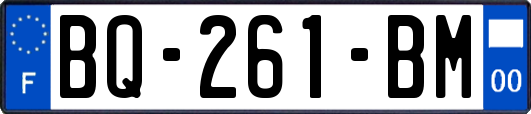 F
BQ-261-BM
00